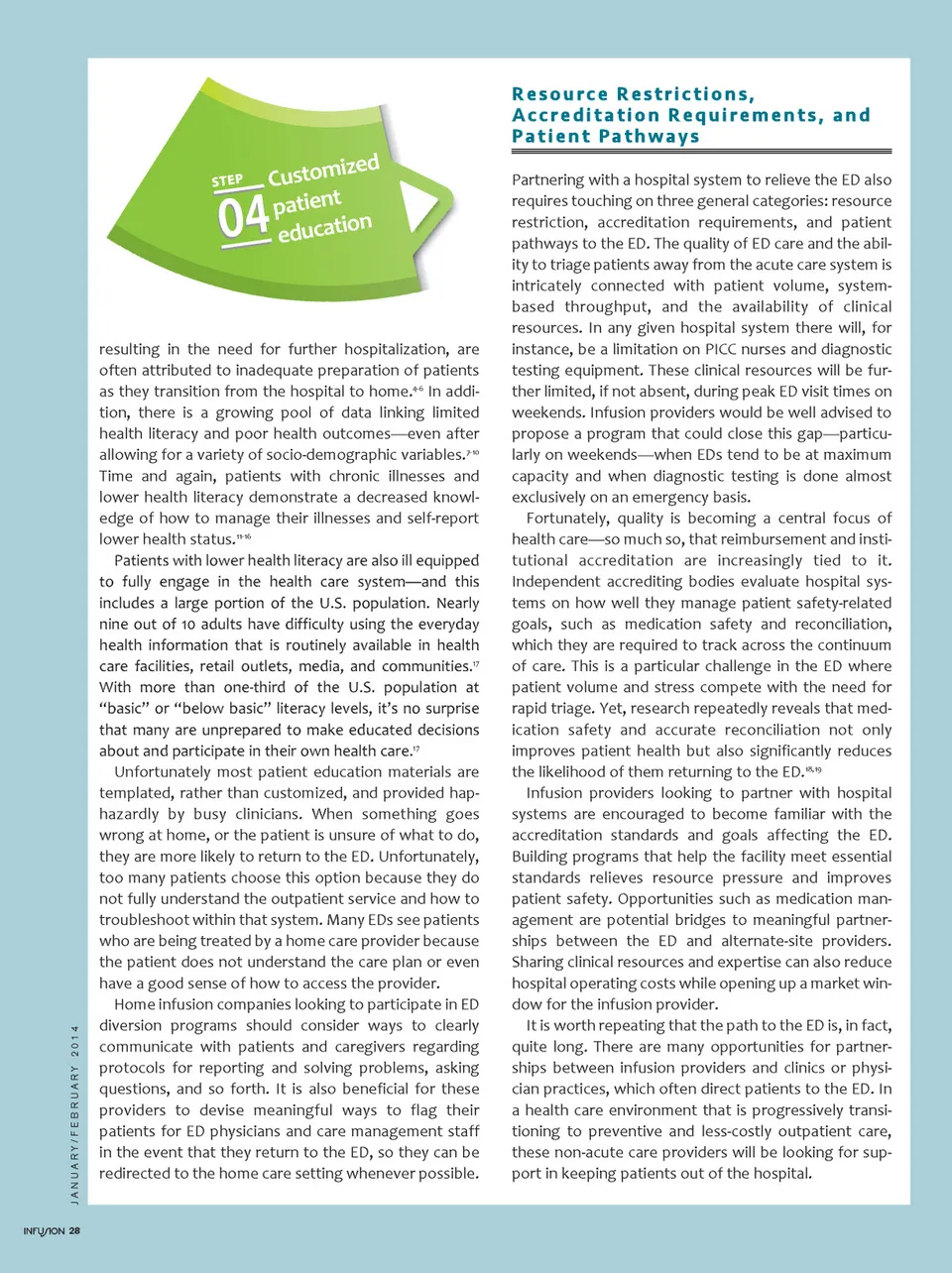 STEP 04 Customized patient education

resulting in the need for further hospitalization, are often attributed to inadequate preparation of patients as they transition from the hospital to home.$^{4-6}$ In addition, there is a growing pool of data linking limited health literacy and poor health outcomes—even after allowing for a variety of socio-demographic variables.$^{7-10}$ Time and again, patients with chronic illnesses and lower health literacy demonstrate a decreased knowledge of how to manage their illnesses and self-report lower health status.$^{11-16}$

Patients with lower health literacy are also ill equipped to fully engage in the health care system—and this includes a large portion of the U.S. population. Nearly nine out of 10 adults have difficulty using the everyday health information that is routinely available in health care facilities, retail outlets, media, and communities.$^{17}$ With more than one-third of the U.S. population at "basic" or "below basic" literacy levels, it's no surprise that many are unprepared to make educated decisions about and participate in their own health care.$^{17}$

Unfortunately most patient education materials are templated, rather than customized, and provided haphazardly by busy clinicians. When something goes wrong at home, or the patient is unsure of what to do, they are more likely to return to the ED. Unfortunately, too many patients choose this option because they do not fully understand the outpatient service and how to troubleshoot within that system. Many EDs see patients who are being treated by a home care provider because the patient does not understand the care plan or even have a good sense of how to access the provider.

Home infusion companies looking to participate in ED diversion programs should consider ways to clearly communicate with patients and caregivers regarding protocols for reporting and solving problems, asking questions, and so forth. It is also beneficial for these providers to devise meaningful ways to flag their patients for ED physicians and care management staff in the event that they return to the ED, so they can be redirected to the home care setting whenever possible.

Resource Restrictions, Accreditation Requirements, and Patient Pathways

Partnering with a hospital system to relieve the ED also requires touching on three general categories: resource restriction, accreditation requirements, and patient pathways to the ED. The quality of ED care and the ability to triage patients away from the acute care system is intricately connected with patient volume, system-based throughput, and the availability of clinical resources. In any given hospital system there will, for instance, be a limitation on PICC nurses and diagnostic testing equipment. These clinical resources will be further limited, if not absent, during peak ED visit times on weekends. Infusion providers would be well advised to propose a program that could close this gap—particularly on weekends—when EDs tend to be at maximum capacity and when diagnostic testing is done almost exclusively on an emergency basis.

Fortunately, quality is becoming a central focus of health care—so much so, that reimbursement and institutional accreditation are increasingly tied to it. Independent accrediting bodies evaluate hospital systems on how well they manage patient safety-related goals, such as medication safety and reconciliation, which they are required to track across the continuum of care. This is a particular challenge in the ED where patient volume and stress compete with the need for rapid triage. Yet, research repeatedly reveals that medication safety and accurate reconciliation not only improves patient health but also significantly reduces the likelihood of them returning to the ED.$^{18,19}$

Infusion providers looking to partner with hospital systems are encouraged to become familiar with the accreditation standards and goals affecting the ED. Building programs that help the facility meet essential standards relieves resource pressure and improves patient safety. Opportunities such as medication management are potential bridges to meaningful partnerships between the ED and alternate-site providers. Sharing clinical resources and expertise can also reduce hospital operating costs while opening up a market window for the infusion provider.

It is worth repeating that the path to the ED is, in fact, quite long. There are many opportunities for partnerships between infusion providers and clinics or physician practices, which often direct patients to the ED. In a health care environment that is progressively transitioning to preventive and less-costly outpatient care, these non-acute care providers will be looking for support in keeping patients out of the hospital.

JANUARY/FEBRUARY 2014

INFUSION 28